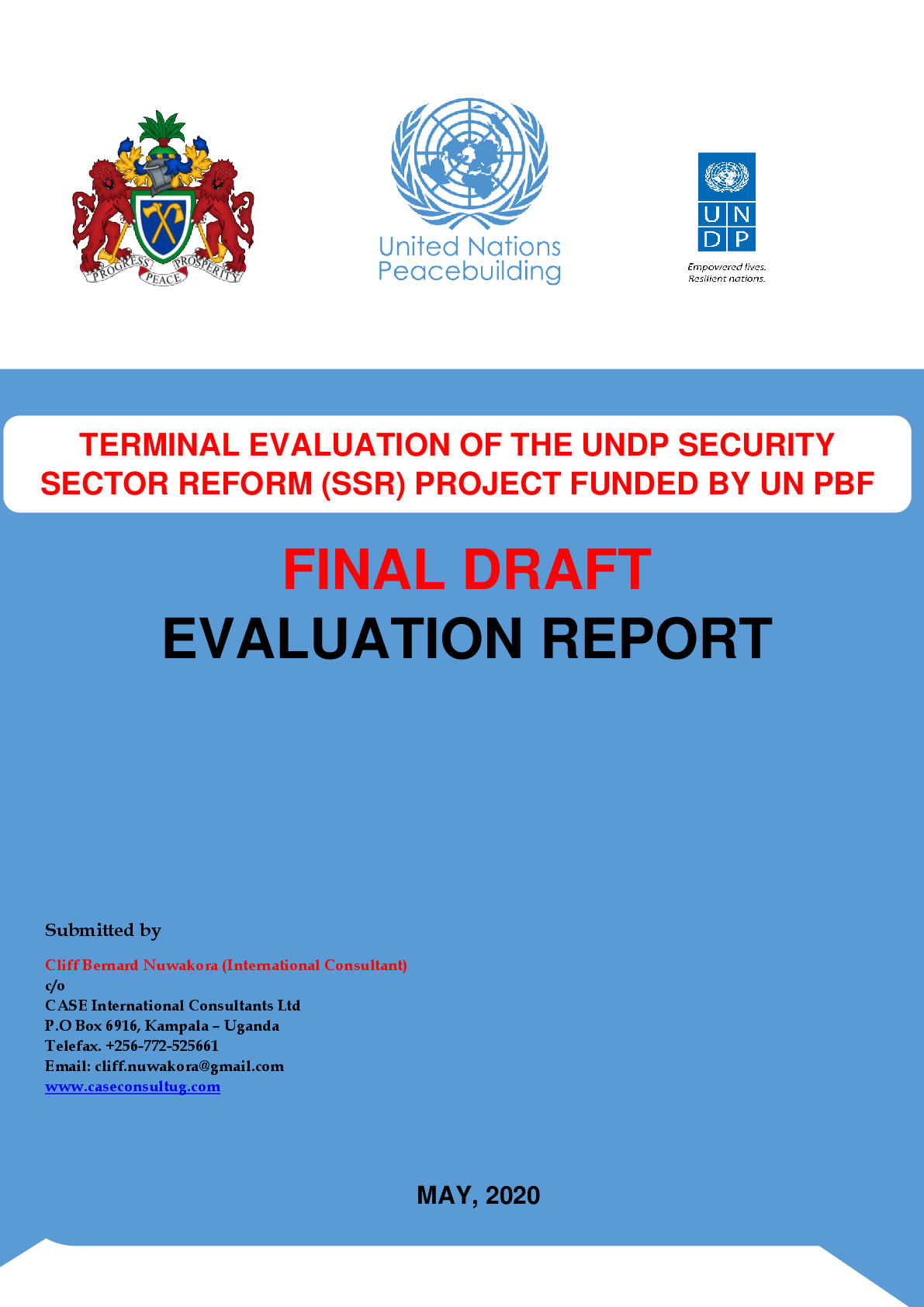 PROGRESS PEACE PROSPERITY

United Nations
Peacebuilding

U N
D P

Empowered lives.
Resilient nations.

TERMINAL EVALUATION OF THE UNDP SECURITY SECTOR REFORM (SSR) PROJECT FUNDED BY UN PBF

FINAL DRAFT
EVALUATION REPORT

Submitted by

Cliff Bernard Nuwakora (International Consultant)
c/o
CASE International Consultants Ltd
P.O Box 6916, Kampala – Uganda
Telefax. +256-772-525661
Email: cliff.nuwakora@gmail.com
www.caseconsultug.com

MAY, 2020